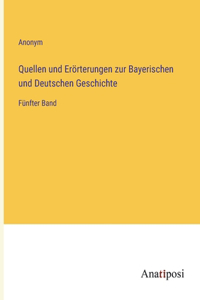 Anonym

Quellen und Erörterungen zur Bayerischen und Deutschen Geschichte

Fünfter Band

Anatiposi